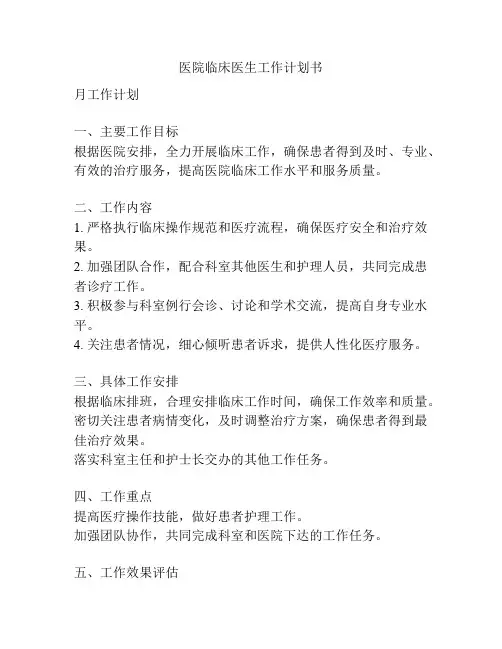 医院临床医生工作计划书

月工作计划

一、主要工作目标
根据医院安排，全力开展临床工作，确保患者得到及时、专业、有效的治疗服务，提高医院临床工作水平和服务质量。

二、工作内容
1. 严格执行临床操作规范和医疗流程，确保医疗安全和治疗效果。
2. 加强团队合作，配合科室其他医生和护理人员，共同完成患者诊疗工作。
3. 积极参与科室例行会诊、讨论和学术交流，提高自身专业水平。
4. 关注患者情况，细心倾听患者诉求，提供人性化医疗服务。

三、具体工作安排
根据临床排班，合理安排临床工作时间，确保工作效率和质量。
密切关注患者病情变化，及时调整治疗方案，确保患者得到最佳治疗效果。
落实科室主任和护士长交办的其他工作任务。

四、工作重点
提高医疗操作技能，做好患者护理工作。
加强团队协作，共同完成科室和医院下达的工作任务。

五、工作效果评估